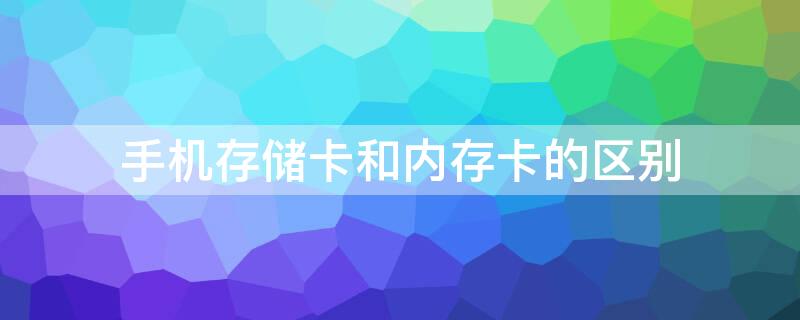 手机存储卡和内存卡的区别